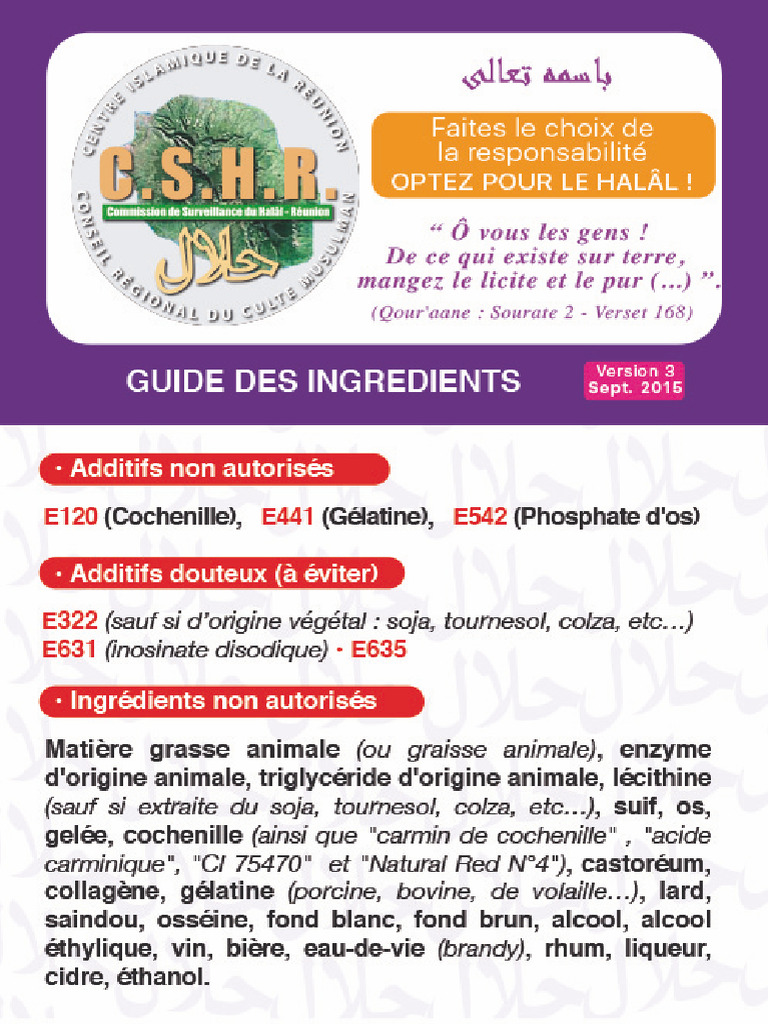 CENTRE ISLAMIQUE DE LA RÉUNION
C.S.H.R.
Commission de Surveillance du Halâl - Réunion
حلال
CONSEIL RÉGIONAL DU CULTE MUSULMAN

باسمه تعالى

Faites le choix de la responsabilité
OPTEZ POUR LE HALÂL !

“ Ô vous les gens ! De ce qui existe sur terre, mangez le licite et le pur (...) ”.
(Qour'aane : Sourate 2 - Verset 168)

GUIDE DES INGREDIENTS

Version 3
Sept. 2015

· Additifs non autorisés

E120 (Cochenille), E441 (Gélatine), E542 (Phosphate d'os)

· Additifs douteux (à éviter)

E322 (sauf si d'origine végétal : soja, tournesol, colza, etc...)
E631 (inosinate disodique) - E635

· Ingrédients non autorisés

Matière grasse animale (ou graisse animale), enzyme d'origine animale, triglycéride d'origine animale, lécithine (sauf si extraite du soja, tournesol, colza, etc...), suif, os, gelée, cochenille (ainsi que "carmin de cochenille" , "acide carminique", "CI 75470" et "Natural Red N°4"), castoréum, collagène, gélatine (porcine, bovine, de volaille...), lard, saindou, osséine, fond blanc, fond brun, alcool, alcool éthylique, vin, bière, eau-de-vie (brandy), rhum, liqueur, cidre, éthanol.